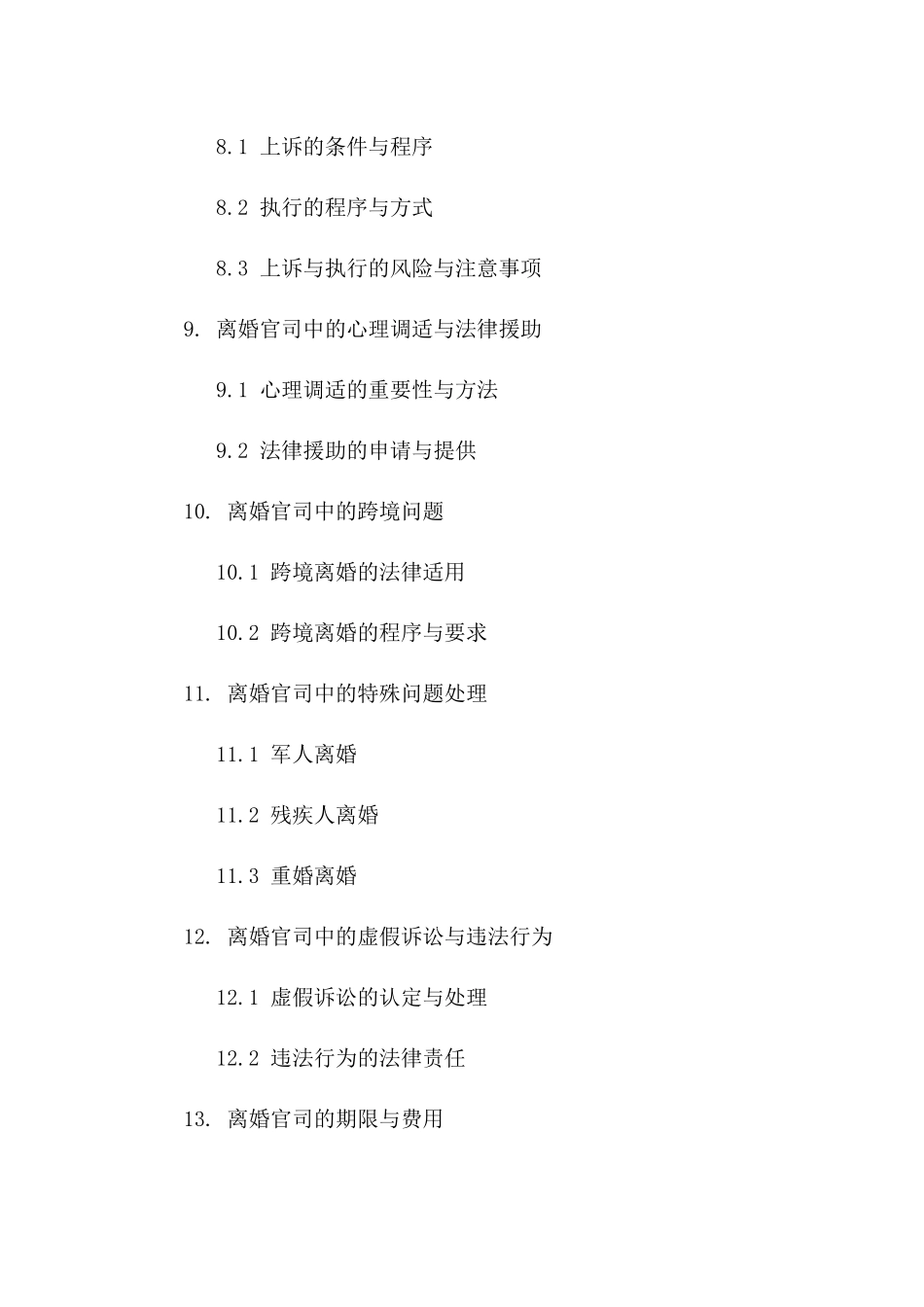 8.1 上诉的条件与程序

8.2 执行的程序与方式

8.3 上诉与执行的风险与注意事项

9. 离婚官司中的心理调适与法律援助

9.1 心理调适的重要性与方法

9.2 法律援助的申请与提供

10. 离婚官司中的跨境问题

10.1 跨境离婚的法律适用

10.2 跨境离婚的程序与要求

11. 离婚官司中的特殊问题处理

11.1 军人离婚

11.2 残疾人离婚

11.3 重婚离婚

12. 离婚官司中的虚假诉讼与违法行为

12.1 虚假诉讼的认定与处理

12.2 违法行为的法律责任

13. 离婚官司的期限与费用